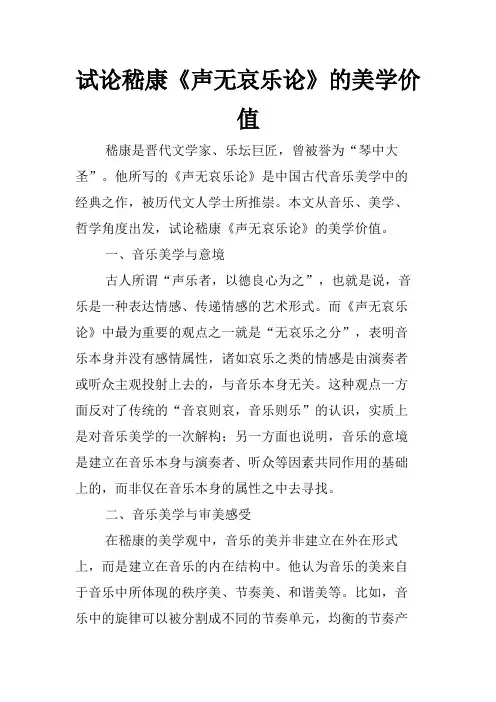 试论嵇康《声无哀乐论》的美学价值

嵇康是晋代文学家、乐坛巨匠，曾被誉为“琴中大圣”。他所写的《声无哀乐论》是中国古代音乐美学中的经典之作，被历代文人学士所推崇。本文从音乐、美学、哲学角度出发，试论嵇康《声无哀乐论》的美学价值。

一、音乐美学与意境

古人所谓“声乐者，以德良心为之”，也就是说，音乐是一种表达情感、传递情感的艺术形式。而《声无哀乐论》中最为重要的观点之一就是“无哀乐之分”，表明音乐本身并没有感情属性，诸如哀乐之类的情感是由演奏者或听众主观投射上去的，与音乐本身无关。这种观点一方面反对了传统的“音哀则哀，音乐则乐”的认识，实质上是对音乐美学的一次解构；另一方面也说明，音乐的意境是建立在音乐本身与演奏者、听众等因素共同作用的基础上的，而非仅在音乐本身的属性之中去寻找。

二、音乐美学与审美感受

在嵇康的美学观中，音乐的美并非建立在外在形式上，而是建立在音乐的内在结构中。他认为音乐的美来自于音乐中所体现的秩序美、节奏美、和谐美等。比如，音乐中的旋律可以被分割成不同的节奏单元，均衡的节奏产